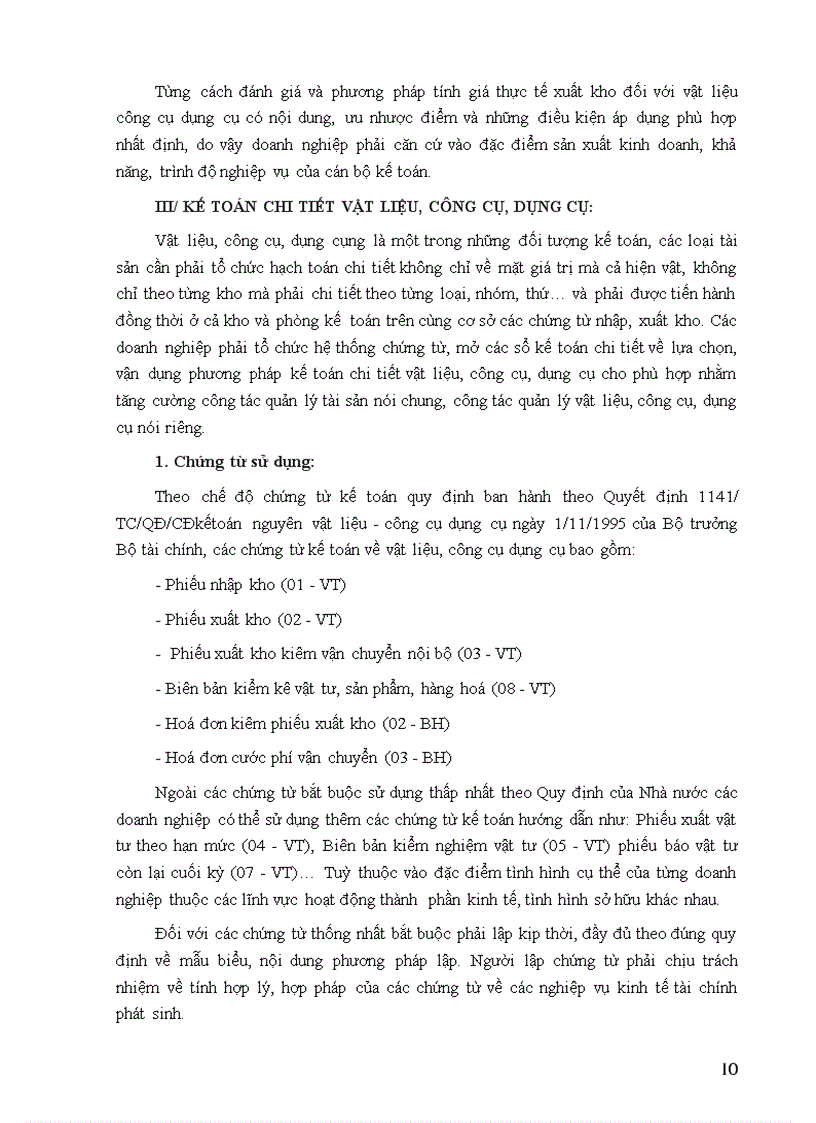 Từng cách đánh giá và phương pháp tính giá thực tế xuất kho đối với vật liệu công cụ dụng cụ có nội dung, ưu nhược điểm và những điều kiện áp dụng phù hợp nhất định, do vậy doanh nghiệp phải căn cứ vào đặc điểm sản xuất kinh doanh, khả năng, trình độ nghiệp vụ của cán bộ kế toán.

III/ KẾ TOÁN CHI TIẾT VẬT LIỆU, CÔNG CỤ, DỤNG CỤ:

Vật liệu, công cụ, dụng cụng là một trong những đối tượng kế toán, các loại tài sản cần phải tổ chức hạch toán chi tiết không chỉ về mặt giá trị mà cả hiện vật, không chỉ theo từng kho mà phải chi tiết theo từng loại, nhóm, thứ… và phải được tiến hành đồng thời ở cả kho và phòng kế toán trên cùng cơ sở các chứng từ nhập, xuất kho. Các doanh nghiệp phải tổ chức hệ thống chứng từ, mở các sổ kế toán chi tiết về lựa chọn, vận dụng phương pháp kế toán chi tiết vật liệu, công cụ, dụng cụ cho phù hợp nhằm tăng cường công tác quản lý tài sản nói chung, công tác quản lý vật liệu, công cụ, dụng cụ nói riêng.

1. Chứng từ sử dụng:

Theo chế độ chứng từ kế toán quy định ban hành theo Quyết định 1141/ TC/QĐ/CĐkếtoán nguyên vật liệu - công cụ dụng cụ ngày 1/11/1995 của Bộ trưởng Bộ tài chính, các chứng từ kế toán về vật liệu, công cụ dụng cụ bao gồm:

- Phiếu nhập kho (01 - VT)

- Phiếu xuất kho (02 - VT)

- Phiếu xuất kho kiêm vận chuyển nội bộ (03 - VT)

- Biên bản kiểm kê vật tư, sản phẩm, hàng hoá (08 - VT)

- Hoá đơn kiêm phiếu xuất kho (02 - BH)

- Hoá đơn cước phí vận chuyển (03 - BH)

Ngoài các chứng từ bắt buộc sử dụng thấp nhất theo Quy định của Nhà nước các doanh nghiệp có thể sử dụng thêm các chứng từ kế toán hướng dẫn như: Phiếu xuất vật tư theo hạn mức (04 - VT), Biên bản kiểm nghiệm vật tư (05 - VT) phiếu báo vật tư còn lại cuối kỳ (07 - VT)… Tuỳ thuộc vào đặc điểm tình hình cụ thể của từng doanh nghiệp thuộc các lĩnh vực hoạt động thành phần kinh tế, tình hình sở hữu khác nhau.

Đối với các chứng từ thống nhất bắt buộc phải lập kịp thời, đầy đủ theo đúng quy định về mẫu biểu, nội dung phương pháp lập. Người lập chứng từ phải chịu trách nhiệm về tính hợp lý, hợp pháp của các chứng từ về các nghiệp vụ kinh tế tài chính phát sinh.

10